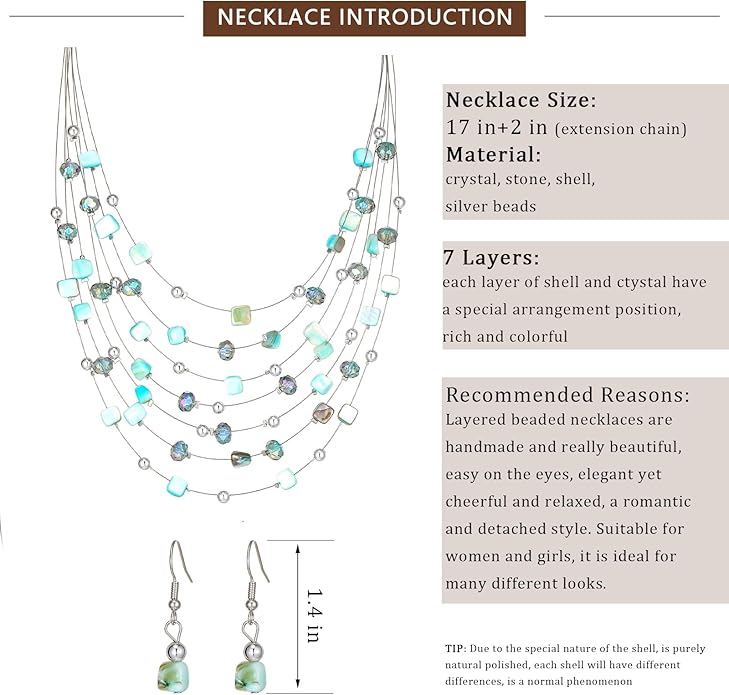 NECKLACE INTRODUCTION

Necklace Size:
17 in+2 in (extension chain)
Material:
crystal, stone, shell, silver beads

7 Layers:
each layer of shell and ctystal have a special arrangement position, rich and colorful

Recommended Reasons:
Layered beaded necklaces are handmade and really beautiful, easy on the eyes, elegant yet cheerful and relaxed, a romantic and detached style. Suitable for women and girls, it is ideal for many different looks.

1.4 in

TIP: Due to the special nature of the shell, is purely natural polished, each shell will have different differences, is a normal phenomenon